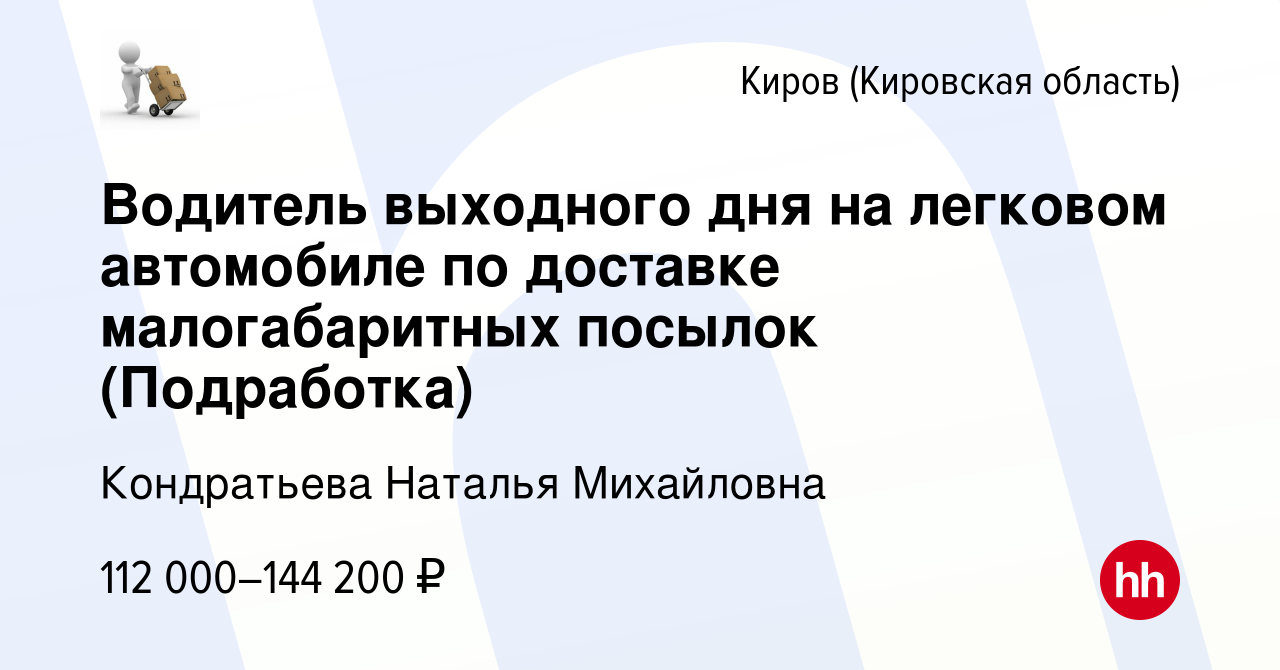 Киров (Кировская область)

Водитель выходного дня на легковом автомобиле по доставке малогабаритных посылок (Подработка)

Кондратьева Наталья Михайловна

112 000–144 200 ₽

hh